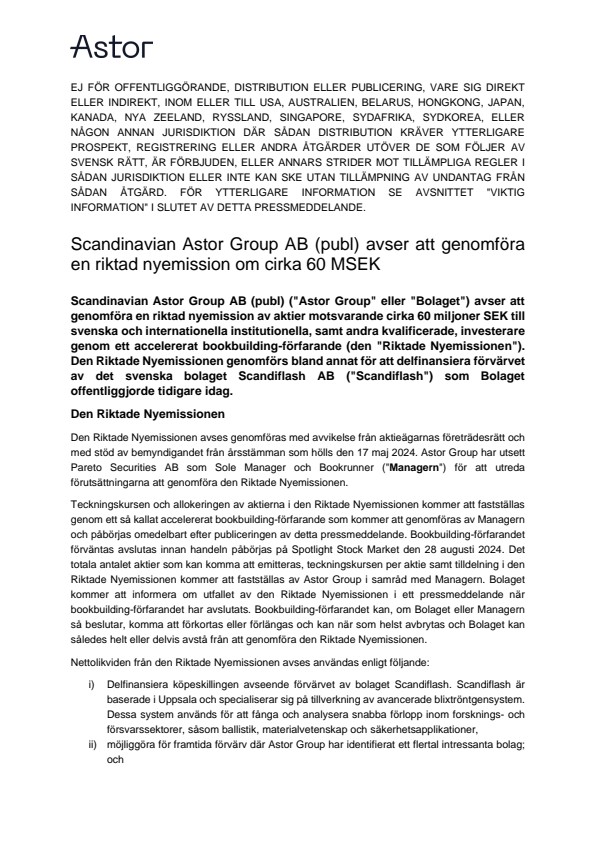 Astor

EJ FÖR OFFENTLIGGÖRANDE, DISTRIBUTION ELLER PUBLICERING, VARE SIG DIREKT ELLER INDIREKT, INOM ELLER TILL USA, AUSTRALIEN, BELARUS, HONGKONG, JAPAN, KANADA, NYA ZEELAND, RYSSLAND, SINGAPORE, SYDAFRIKA, SYDKOREA, ELLER NÅGON ANNAN JURISDIKTION DÄR SÅDAN DISTRIBUTION KRÄVER YTTERLIGARE PROSPEKT, REGISTRERING ELLER ANDRA ÅTGÄRDER UTÖVER DE SOM FÖLJER AV SVENSK RÄTT, ÄR FÖRBJUDEN, ELLER ANNARS STRIDER MOT TILLÄMPLIGA REGLER I SÅDAN JURISDIKTION ELLER INTE KAN SKE UTAN TILLÄMPNING AV UNDANTAG FRÅN SÅDAN ÅTGÄRD. FÖR YTTERLIGARE INFORMATION SE AVSNITTET "VIKTIG INFORMATION" I SLUTET AV DETTA PRESSMEDDELANDE.

Scandinavian Astor Group AB (publ) avser att genomföra en riktad nyemission om cirka 60 MSEK

Scandinavian Astor Group AB (publ) ("Astor Group" eller "Bolaget") avser att genomföra en riktad nyemission av aktier motsvarande cirka 60 miljoner SEK till svenska och internationella institutionella, samt andra kvalificerade, investerare genom ett accelererat bookbuilding-förfarande (den "Riktade Nyemissionen"). Den Riktade Nyemissionen genomförs bland annat för att delfinansiera förvärvet av det svenska bolaget Scandiflash AB ("Scandiflash") som Bolaget offentliggjorde tidigare idag.

Den Riktade Nyemissionen

Den Riktade Nyemissionen avses genomföras med avvikelse från aktieägarnas företrädesrätt och med stöd av bemyndigandet från årsstämman som hölls den 17 maj 2024. Astor Group har utsett Pareto Securities AB som Sole Manager och Bookrunner ("Managern") för att utreda förutsättningarna att genomföra den Riktade Nyemissionen.

Teckningskursen och allokeringen av aktierna i den Riktade Nyemissionen kommer att fastställas genom ett så kallat accelererat bookbuilding-förfarande som kommer att genomföras av Managern och påbörjas omedelbart efter publiceringen av detta pressmeddelande. Bookbuilding-förfarandet förväntas avslutas innan handeln påbörjas på Spotlight Stock Market den 28 augusti 2024. Det totala antalet aktier som kan komma att emitteras, teckningskursen per aktie samt tilldelning i den Riktade Nyemissionen kommer att fastställas av Astor Group i samråd med Managern. Bolaget kommer att informera om utfallet av den Riktade Nyemissionen i ett pressmeddelande när bookbuilding-förfarandet har avslutats. Bookbuilding-förfarandet kan, om Bolaget eller Managern så beslutar, komma att förkortas eller förlängas och kan när som helst avbrytas och Bolaget kan således helt eller delvis avstå från att genomföra den Riktade Nyemissionen.

Nettolikviden från den Riktade Nyemissionen avses användas enligt följande:

i) Delfinansiera köpeskillingen avseende förvärvet av bolaget Scandiflash. Scandiflash är baserade i Uppsala och specialiserar sig på tillverkning av avancerade blixtröntgensystem. Dessa system används för att fånga och analysera snabba förlopp inom forsknings- och försvarssektorer, såsom ballistik, materialvetenskap och säkerhetsapplikationer,
ii) möjliggöra för framtida förvärv där Astor Group har identifierat ett flertal intressanta bolag; och